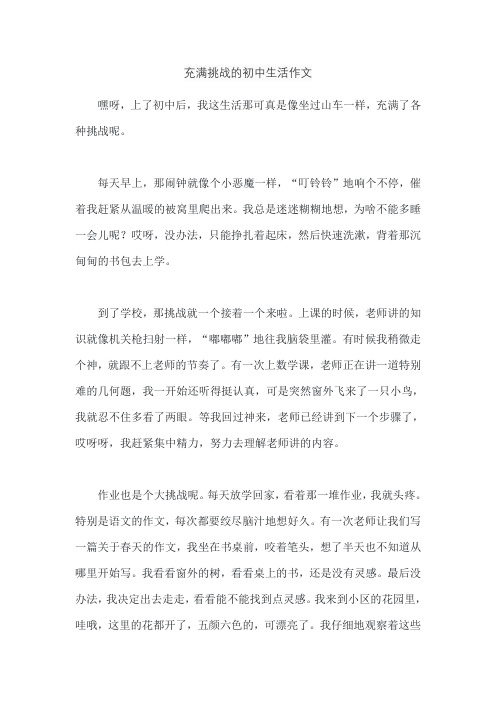 充满挑战的初中生活作文

嘿呀，上了初中后，我这生活那可真是像坐过山车一样，充满了各种挑战呢。

每天早上，那闹钟就像个小恶魔一样，“叮铃铃”地响个不停，催着我赶紧从温暖的被窝里爬出来。我总是迷迷糊糊地想，为啥不能多睡一会儿呢？哎呀，没办法，只能挣扎着起床，然后快速洗漱，背着那沉甸甸的书包去上学。

到了学校，那挑战就一个接着一个来啦。上课的时候，老师讲的知识就像机关枪扫射一样，“嘟嘟嘟”地往我脑袋里灌。有时候我稍微走个神，就跟不上老师的节奏了。有一次上数学课，老师正在讲一道特别难的几何题，我一开始还听得挺认真，可是突然窗外飞来了一只小鸟，我就忍不住多看了两眼。等我回过神来，老师已经讲到下一个步骤了，哎呀呀，我赶紧集中精力，努力去理解老师讲的内容。

作业也是个大挑战呢。每天放学回家，看着那一堆作业，我就头疼。特别是语文的作文，每次都要绞尽脑汁地想好久。有一次老师让我们写一篇关于春天的作文，我坐在书桌前，咬着笔头，想了半天也不知道从哪里开始写。我看看窗外的树，看看桌上的书，还是没有灵感。最后没办法，我决定出去走走，看看能不能找到点灵感。我来到小区的花园里，哇哦，这里的花都开了，五颜六色的，可漂亮了。我仔细地观察着这些